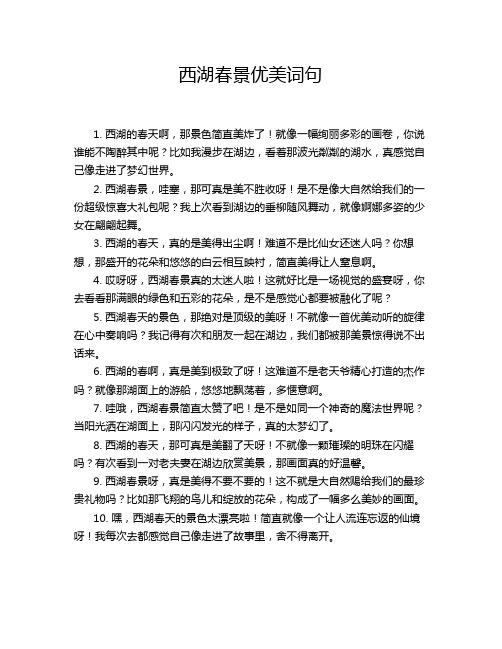 西湖春景优美词句

1. 西湖的春天啊，那景色简直美炸了！就像一幅绚丽多彩的画卷，你说谁能不陶醉其中呢？比如我漫步在湖边，看着那波光粼粼的湖水，真感觉自己像走进了梦幻世界。

2. 西湖春景，哇塞，那可真是美不胜收呀！是不是像大自然给我们的一份超级惊喜大礼包呢？我上次看到湖边的垂柳随风舞动，就像婀娜多姿的少女在翩翩起舞。

3. 西湖的春天，真的是美得出尘啊！难道不是比仙女还迷人吗？你想想，那盛开的花朵和悠悠的白云相互映衬，简直美得让人窒息啊。

4. 哎呀呀，西湖春景真的太迷人啦！这就好比是一场视觉的盛宴呀，你去看看那满眼的绿色和五彩的花朵，是不是感觉心都要被融化了呢？

5. 西湖春天的景色，那绝对是顶级的美呀！不就像一首优美动听的旋律在心中奏响吗？我记得有次和朋友一起在湖边，我们都被那美景惊得说不出话来。

6. 西湖的春啊，真是美到极致了呀！这难道不是老天爷精心打造的杰作吗？就像那湖面上的游船，悠悠地飘荡着，多惬意啊。

7. 哇哦，西湖春景简直太赞了吧！是不是如同一个神奇的魔法世界呢？当阳光洒在湖面上，那闪闪发光的样子，真的太梦幻了。

8. 西湖的春天，那可真是美翻了天呀！不就像一颗璀璨的明珠在闪耀吗？有次看到一对老夫妻在湖边欣赏美景，那画面真的好温馨。

9. 西湖春景呀，真是美得不要不要的！这不就是大自然赐给我们的最珍贵礼物吗？比如那飞翔的鸟儿和绽放的花朵，构成了一幅多么美妙的画面。

10. 嘿，西湖春天的景色太漂亮啦！简直就像一个让人流连忘返的仙境呀！我每次去都感觉自己像走进了故事里，舍不得离开。